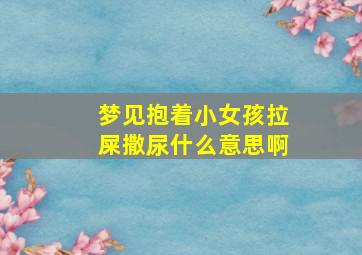 梦见抱着小女孩拉屎撒尿什么意思啊